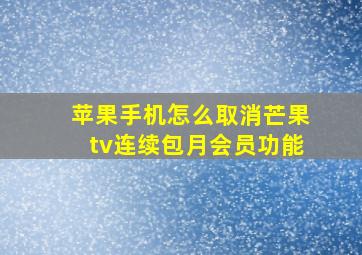 苹果手机怎么取消芒果tv连续包月会员功能